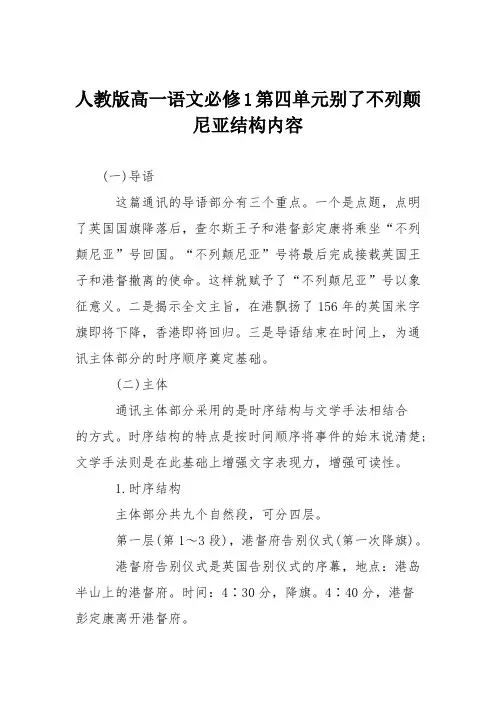 人教版高一语文必修1第四单元别了不列颠尼亚结构内容

（一）导语

这篇通讯的导语部分有三个重点。一个是点题，点明了英国国旗降落后，查尔斯王子和港督彭定康将乘坐“不列颠尼亚”号回国。“不列颠尼亚”号将最后完成接载英国王子和港督撤离的使命。这样就赋予了“不列颠尼亚”号以象征意义。二是揭示全文主旨，在港飘扬了156年的英国米字旗即将下降，香港即将回归。三是导语结束在时间上，为通讯主体部分的时序顺序奠定基础。

（二）主体

通讯主体部分采用的是时序结构与文学手法相结合的方式。时序结构的特点是按时间顺序将事件的始末说清楚；文学手法则是在此基础上增强文字表现力，增强可读性。

1.时序结构

主体部分共九个自然段，可分四层。

第一层（第1～3段），港督府告别仪式（第一次降旗）。

港督府告别仪式是英国告别仪式的序幕，地点：港岛半山上的港督府。时间：4∶30分，降旗。4∶40分，港督彭定康离开港督府。